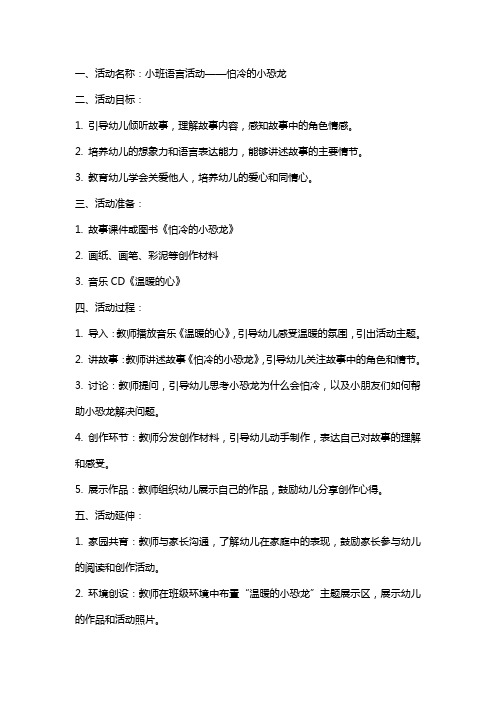 一、活动名称：小班语言活动——怕冷的小恐龙

二、活动目标：

1. 引导幼儿倾听故事，理解故事内容，感知故事中的角色情感。

2. 培养幼儿的想象力和语言表达能力，能够讲述故事的主要情节。

3. 教育幼儿学会关爱他人，培养幼儿的爱心和同情心。

三、活动准备：

1. 故事课件或图书《怕冷的小恐龙》

2. 画纸、画笔、彩泥等创作材料

3. 音乐 CD《温暖的心》

四、活动过程：

1. 导入：教师播放音乐《温暖的心》，引导幼儿感受温暖的氛围，引出活动主题。

2. 讲故事：教师讲述故事《怕冷的小恐龙》，引导幼儿关注故事中的角色和情节。

3. 讨论：教师提问，引导幼儿思考小恐龙为什么会怕冷，以及小朋友们如何帮助小恐龙解决问题。

4. 创作环节：教师分发创作材料，引导幼儿动手制作，表达自己对故事的理解和感受。

5. 展示作品：教师组织幼儿展示自己的作品，鼓励幼儿分享创作心得。

五、活动延伸：

1. 家园共育：教师与家长沟通，了解幼儿在家庭中的表现，鼓励家长参与幼儿的阅读和创作活动。

2. 环境创设：教师在班级环境中布置“温暖的小恐龙”主题展示区，展示幼儿的作品和活动照片。